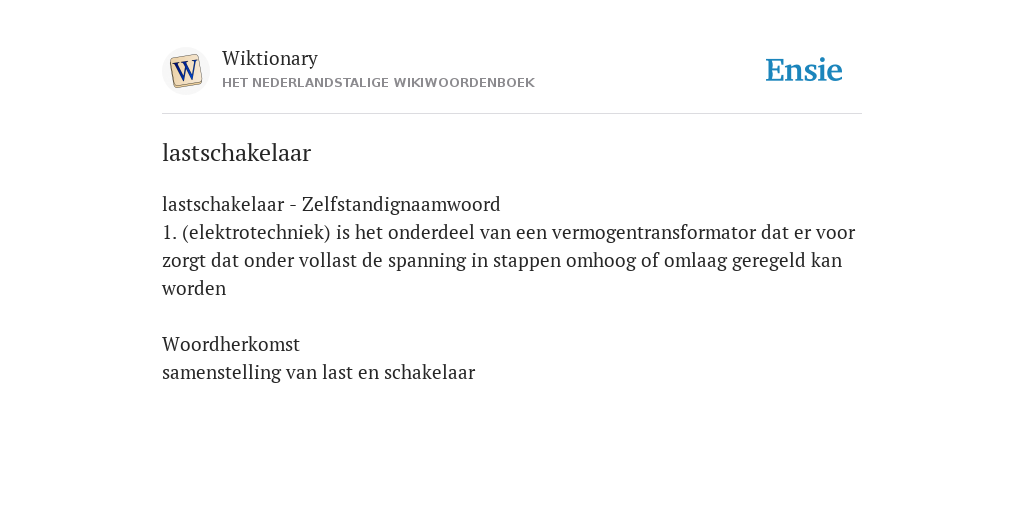 W

Wiktionary
HET NEDERLANDSTALIGE WIKIWOORDENBOEK

Ensie

lastschakelaar

lastschakelaar - Zelfstandignaamwoord
1. (elektrotechniek) is het onderdeel van een vermogentransformator dat er voor zorgt dat onder vollast de spanning in stappen omhoog of omlaag geregeld kan worden

Woordherkomst
samenstelling van last en schakelaar